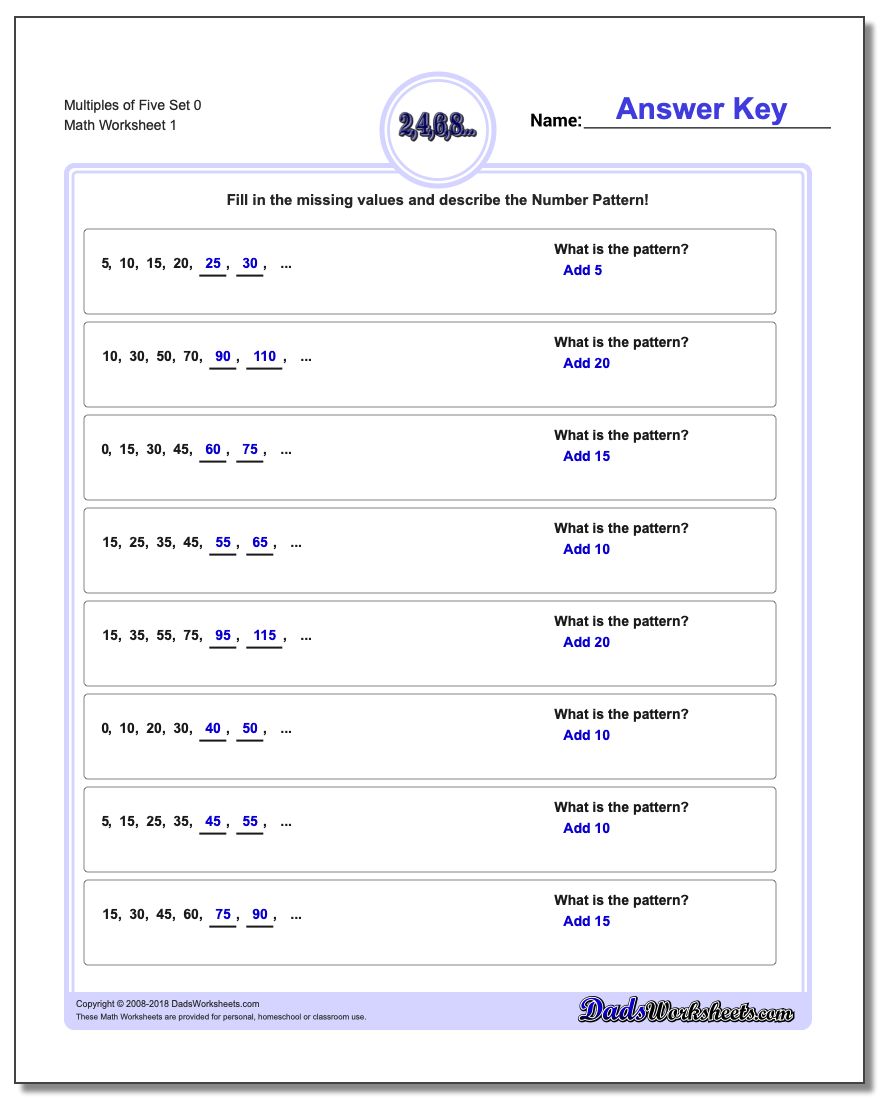 Multiples of Five Set 0
Math Worksheet 1

2,4,6,8...

Name: Answer Key

Fill in the missing values and describe the Number Pattern!

5, 10, 15, 20, 25, 30, ...
What is the pattern?
Add 5

10, 30, 50, 70, 90, 110, ...
What is the pattern?
Add 20

0, 15, 30, 45, 60, 75, ...
What is the pattern?
Add 15

15, 25, 35, 45, 55, 65, ...
What is the pattern?
Add 10

15, 35, 55, 75, 95, 115, ...
What is the pattern?
Add 20

0, 10, 20, 30, 40, 50, ...
What is the pattern?
Add 10

5, 15, 25, 35, 45, 55, ...
What is the pattern?
Add 10

15, 30, 45, 60, 75, 90, ...
What is the pattern?
Add 15

Copyright © 2008-2018 DadsWorksheets.com
These Math Worksheets are provided for personal, homeschool or classroom use.

DadsWorksheets.com